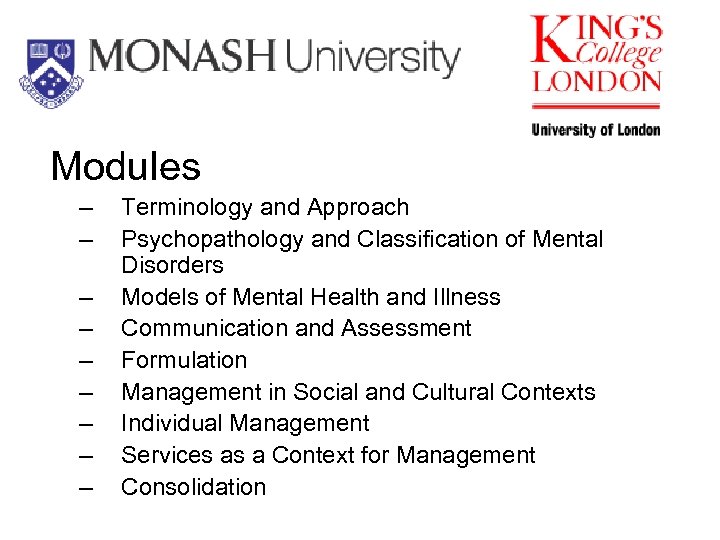 MONASH University

KING'S College LONDON

University of London

Modules

– Terminology and Approach
– Psychopathology and Classification of Mental Disorders
– Models of Mental Health and Illness
– Communication and Assessment
– Formulation
– Management in Social and Cultural Contexts
– Individual Management
– Services as a Context for Management
– Consolidation